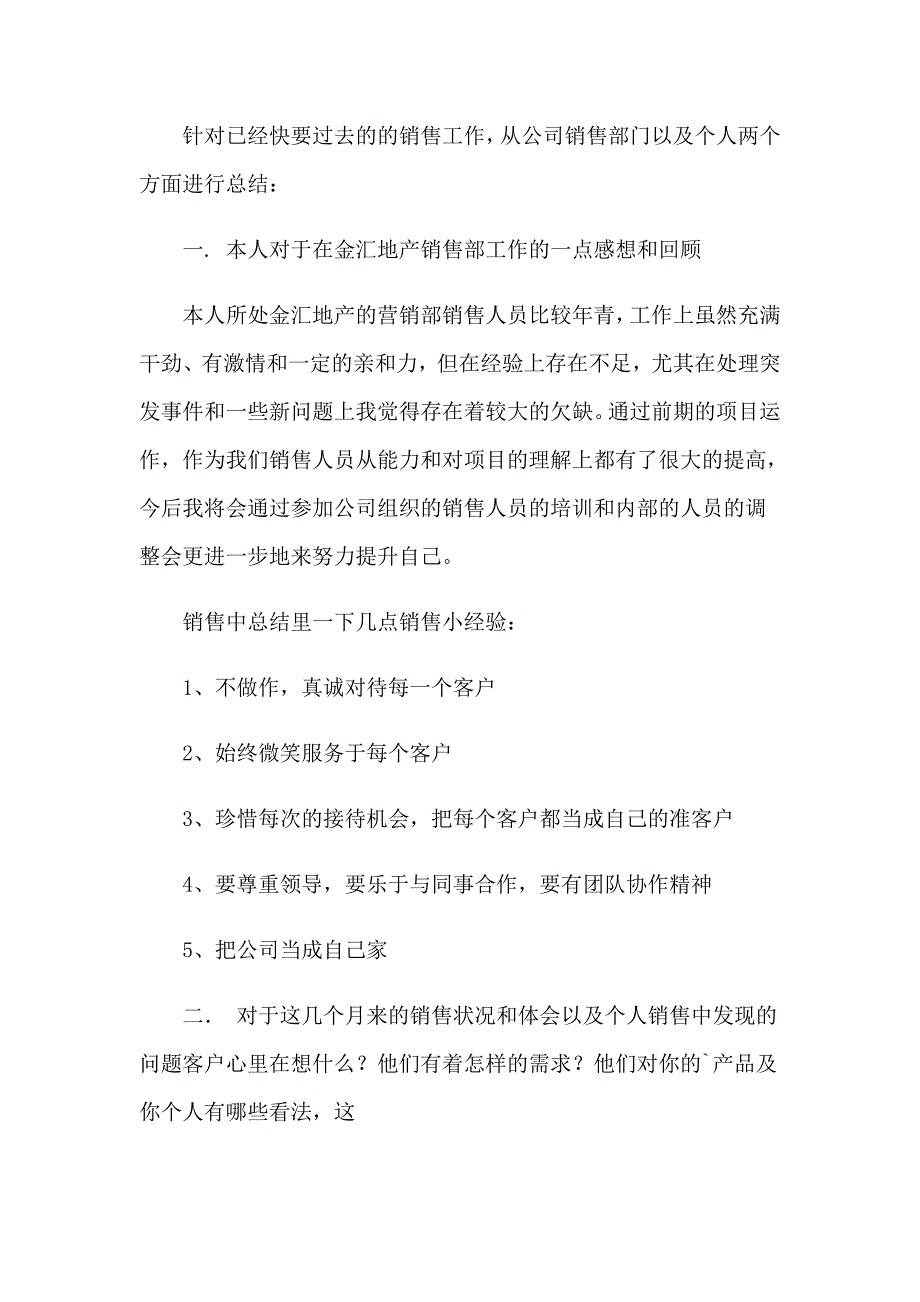 针对已经快要过去的的销售工作，从公司销售部门以及个人两个方面进行总结：

一. 本人对于在金汇地产销售部工作的一点感想和回顾

本人所处金汇地产的营销部销售人员比较年青，工作上虽然充满干劲、有激情和一定的亲和力，但在经验上存在不足，尤其在处理突发事件和一些新问题上我觉得存在着较大的欠缺。通过前期的项目运作，作为我们销售人员从能力和对项目的理解上都有了很大的提高，今后我将会通过参加公司组织的销售人员的培训和内部的人员的调整会更进一步地来努力提升自己。

销售中总结里一下几点销售小经验：

1、不做作，真诚对待每一个客户

2、始终微笑服务于每个客户

3、珍惜每次的接待机会，把每个客户都当成自己的准客户

4、要尊重领导，要乐于与同事合作，要有团队协作精神

5、把公司当成自己家

二. 对于这几个月来的销售状况和体会以及个人销售中发现的问题客户心里在想什么？他们有着怎样的需求？他们对你的`产品及你个人有哪些看法，这